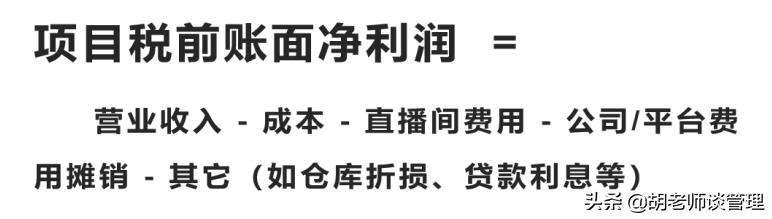 项目税前账面净利润 =

营业收入 - 成本 - 直播间费用 - 公司/平台费用摊销 - 其它（如仓库折损、贷款利息等）

头条 @胡老师谈管理